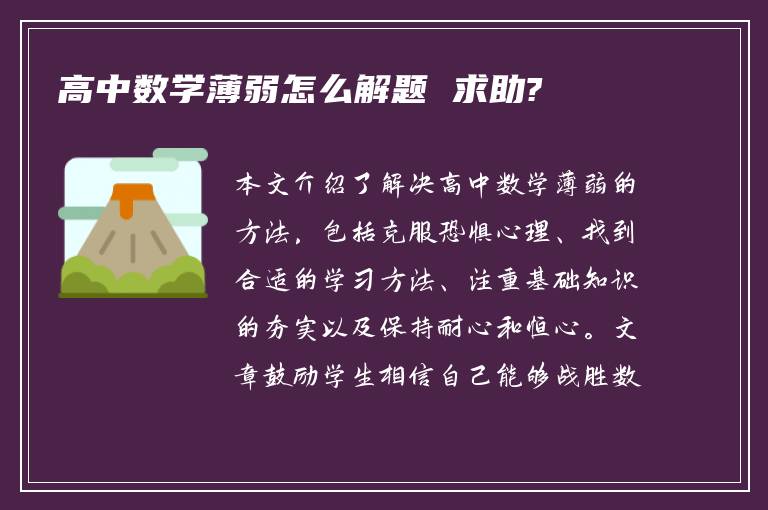 高中数学薄弱怎么解题 求助?

本文介绍了解决高中数学薄弱的方法，包括克服恐惧心理、找到合适的学习方法、注重基础知识的夯实以及保持耐心和恒心。文章鼓励学生相信自己能够战胜数